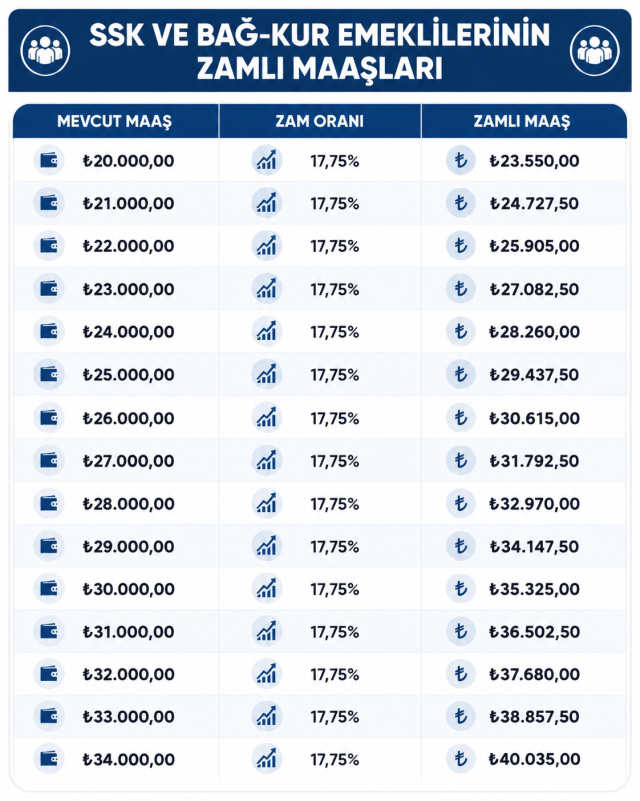 SSK VE BAĞ-KUR EMEKLİLERİNİN ZAMLI MAAŞLARI

| MEVCUT MAAŞ | ZAM ORANI | ZAMLI MAAŞ |
|---|---|---|
| ₺20.000,00 | 17,75% | ₺23.550,00 |
| ₺21.000,00 | 17,75% | ₺24.727,50 |
| ₺22.000,00 | 17,75% | ₺25.905,00 |
| ₺23.000,00 | 17,75% | ₺27.082,50 |
| ₺24.000,00 | 17,75% | ₺28.260,00 |
| ₺25.000,00 | 17,75% | ₺29.437,50 |
| ₺26.000,00 | 17,75% | ₺30.615,00 |
| ₺27.000,00 | 17,75% | ₺31.792,50 |
| ₺28.000,00 | 17,75% | ₺32.970,00 |
| ₺29.000,00 | 17,75% | ₺34.147,50 |
| ₺30.000,00 | 17,75% | ₺35.325,00 |
| ₺31.000,00 | 17,75% | ₺36.502,50 |
| ₺32.000,00 | 17,75% | ₺37.680,00 |
| ₺33.000,00 | 17,75% | ₺38.857,50 |
| ₺34.000,00 | 17,75% | ₺40.035,00 |